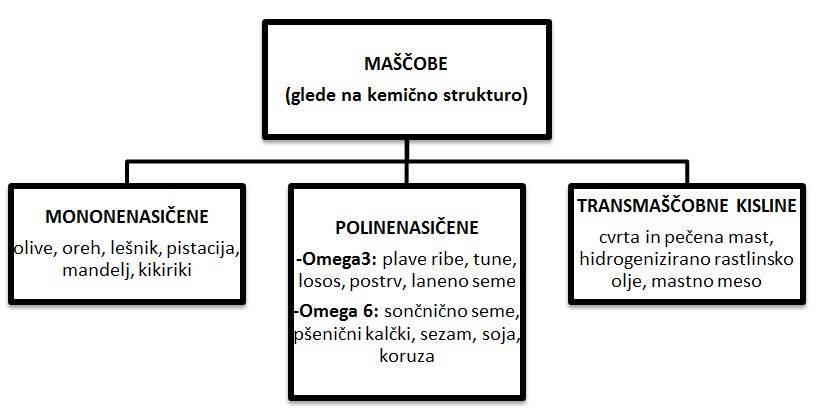 MAŠČOBE
(glede na kemično strukturo)

MONONENASIČENE
olive, oreh, lešnik, pistacija, mandelj, kikiriki

POLINENASIČENE
-Omega3: plave ribe, tune, losos, postrv, laneno seme
-Omega 6: sončnično seme, pšenični kalčki, sezam, soja, koruza

TRANSMAŠČOBNE KISLINE
cvrta in pečena mast, hidrogenizirano rastlinsko olje, mastno meso